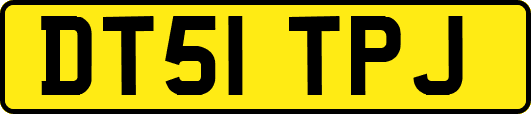 DT51 TPJ